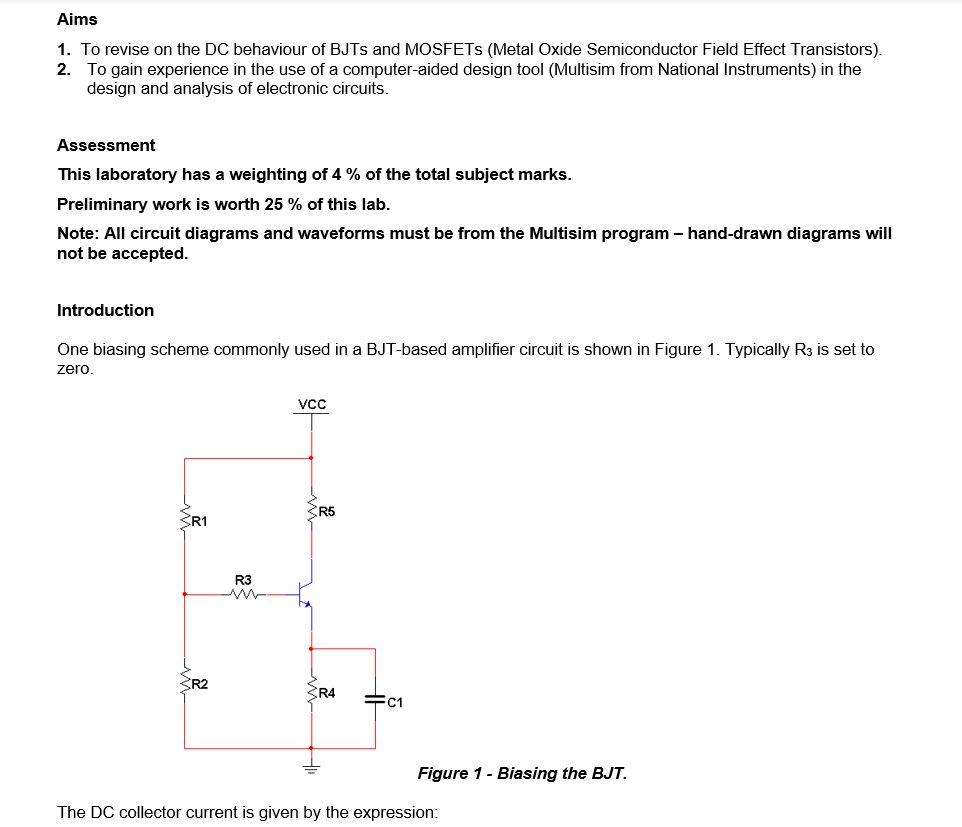 Aims

1. To revise on the DC behaviour of BJTs and MOSFETs (Metal Oxide Semiconductor Field Effect Transistors).
2. To gain experience in the use of a computer-aided design tool (Multisim from National Instruments) in the design and analysis of electronic circuits.

Assessment

This laboratory has a weighting of 4 % of the total subject marks.

Preliminary work is worth 25 % of this lab.

Note: All circuit diagrams and waveforms must be from the Multisim program – hand-drawn diagrams will not be accepted.

Introduction

One biasing scheme commonly used in a BJT-based amplifier circuit is shown in Figure 1. Typically $R_3$ is set to zero.

VCC
R1
R5
R3
R2
R4
C1

Figure 1 - Biasing the BJT.

The DC collector current is given by the expression: